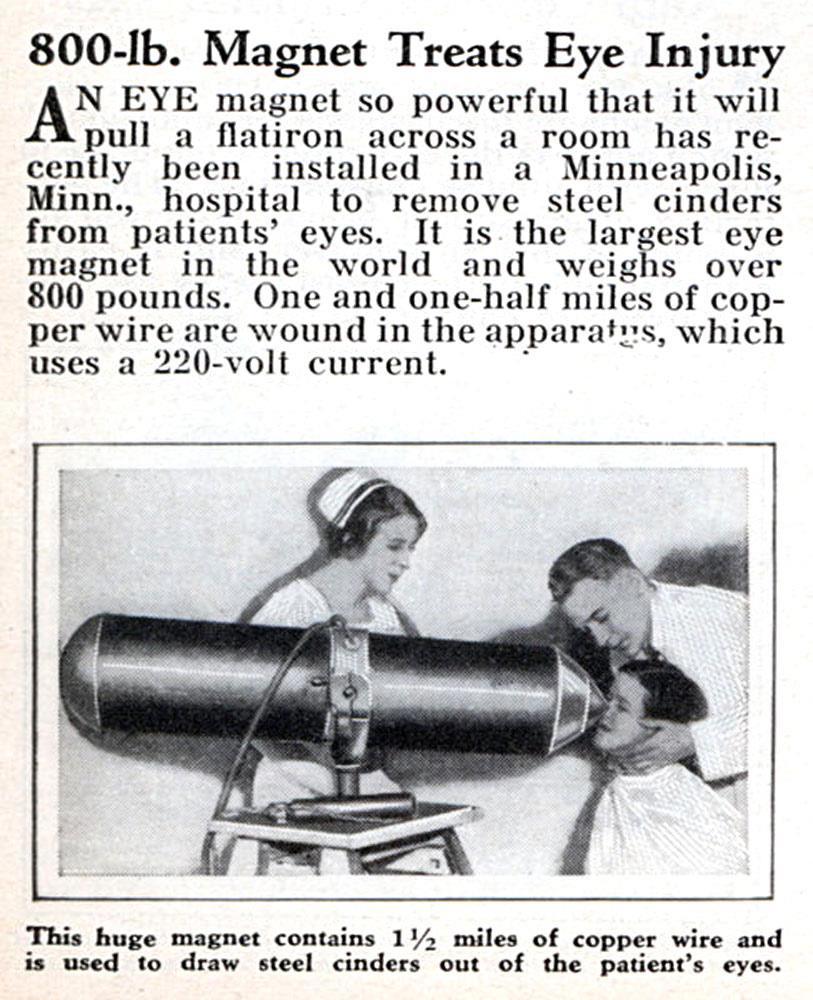 800-lb. Magnet Treats Eye Injury

AN EYE magnet so powerful that it will pull a flatiron across a room has recently been installed in a Minneapolis, Minn., hospital to remove steel cinders from patients' eyes. It is the largest eye magnet in the world and weighs over 800 pounds. One and one-half miles of copper wire are wound in the apparatus, which uses a 220-volt current.

This huge magnet contains 1½ miles of copper wire and is used to draw steel cinders out of the patient's eyes.